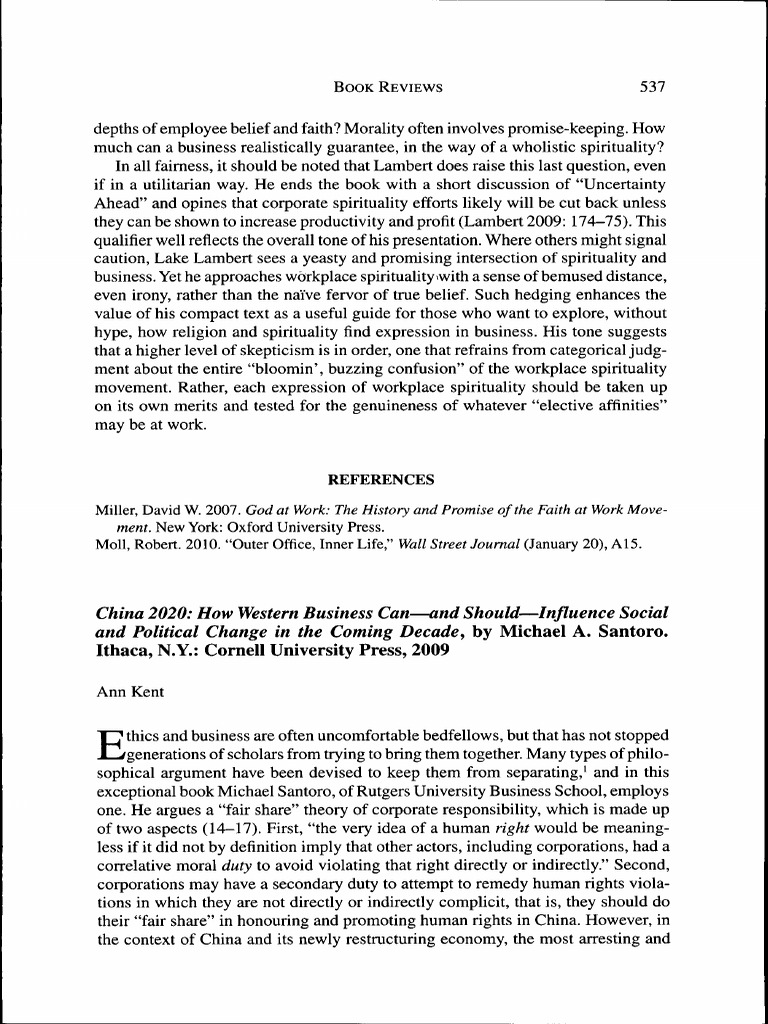 BOOK REVIEWS 537

depths of employee belief and faith? Morality often involves promise-keeping. How much can a business realistically guarantee, in the way of a wholistic spirituality?

In all fairness, it should be noted that Lambert does raise this last question, even if in a utilitarian way. He ends the book with a short discussion of "Uncertainty Ahead" and opines that corporate spirituality efforts likely will be cut back unless they can be shown to increase productivity and profit (Lambert 2009: 174–75). This qualifier well reflects the overall tone of his presentation. Where others might signal caution, Lake Lambert sees a yeasty and promising intersection of spirituality and business. Yet he approaches workplace spirituality with a sense of bemused distance, even irony, rather than the naïve fervor of true belief. Such hedging enhances the value of his compact text as a useful guide for those who want to explore, without hype, how religion and spirituality find expression in business. His tone suggests that a higher level of skepticism is in order, one that refrains from categorical judgment about the entire "bloomin', buzzing confusion" of the workplace spirituality movement. Rather, each expression of workplace spirituality should be taken up on its own merits and tested for the genuineness of whatever "elective affinities" may be at work.

REFERENCES

Miller, David W. 2007. God at Work: The History and Promise of the Faith at Work Movement. New York: Oxford University Press.
Moll, Robert. 2010. "Outer Office, Inner Life," Wall Street Journal (January 20), A15.

China 2020: How Western Business Can—and Should—Influence Social and Political Change in the Coming Decade, by Michael A. Santoro. Ithaca, N.Y.: Cornell University Press, 2009

Ann Kent

Ethics and business are often uncomfortable bedfellows, but that has not stopped generations of scholars from trying to bring them together. Many types of philosophical argument have been devised to keep them from separating,$^1$ and in this exceptional book Michael Santoro, of Rutgers University Business School, employs one. He argues a "fair share" theory of corporate responsibility, which is made up of two aspects (14–17). First, "the very idea of a human right would be meaningless if it did not by definition imply that other actors, including corporations, had a correlative moral duty to avoid violating that right directly or indirectly." Second, corporations may have a secondary duty to attempt to remedy human rights violations in which they are not directly or indirectly complicit, that is, they should do their "fair share" in honouring and promoting human rights in China. However, in the context of China and its newly restructuring economy, the most arresting and